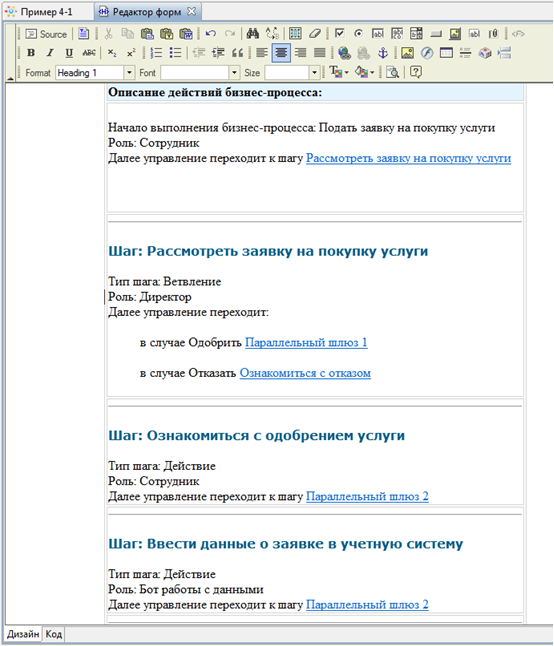 Пример 4-1 Редактор форм

Source

Format Heading 1 Font Size

Описание действий бизнес-процесса:

Начало выполнения бизнес-процесса: Подать заявку на покупку услуги
Роль: Сотрудник
Далее управление переходит к шагу Рассмотреть заявку на покупку услуги

Шаг: Рассмотреть заявку на покупку услуги

Тип шага: Ветвление
Роль: Директор
Далее управление переходит:

в случае Одобрить Параллельный шлюз 1

в случае Отказать Ознакомиться с отказом

Шаг: Ознакомиться с одобрением услуги

Тип шага: Действие
Роль: Сотрудник
Далее управление переходит к шагу Параллельный шлюз 2

Шаг: Ввести данные о заявке в учетную систему

Тип шага: Действие
Роль: Бот работы с данными
Далее управление переходит к шагу Параллельный шлюз 2

Дизайн Код